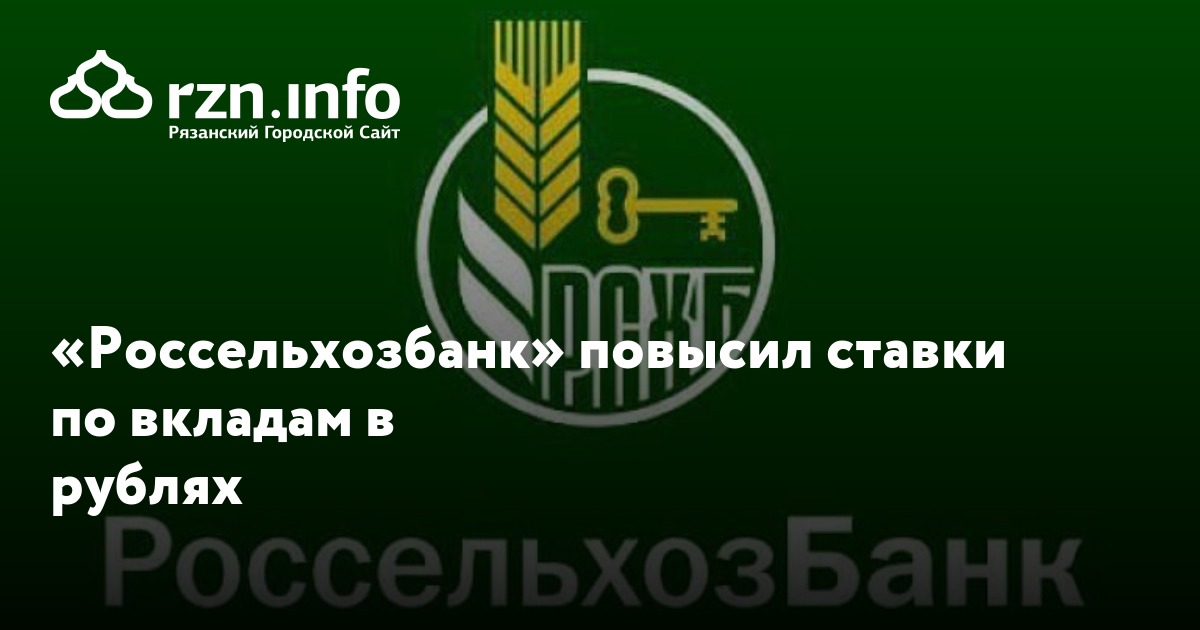 rzn.info
Рязанский Городской Сайт

РСХБ

«Россельхозбанк» повысил ставки по вкладам в рублях

РоссельхозБанк